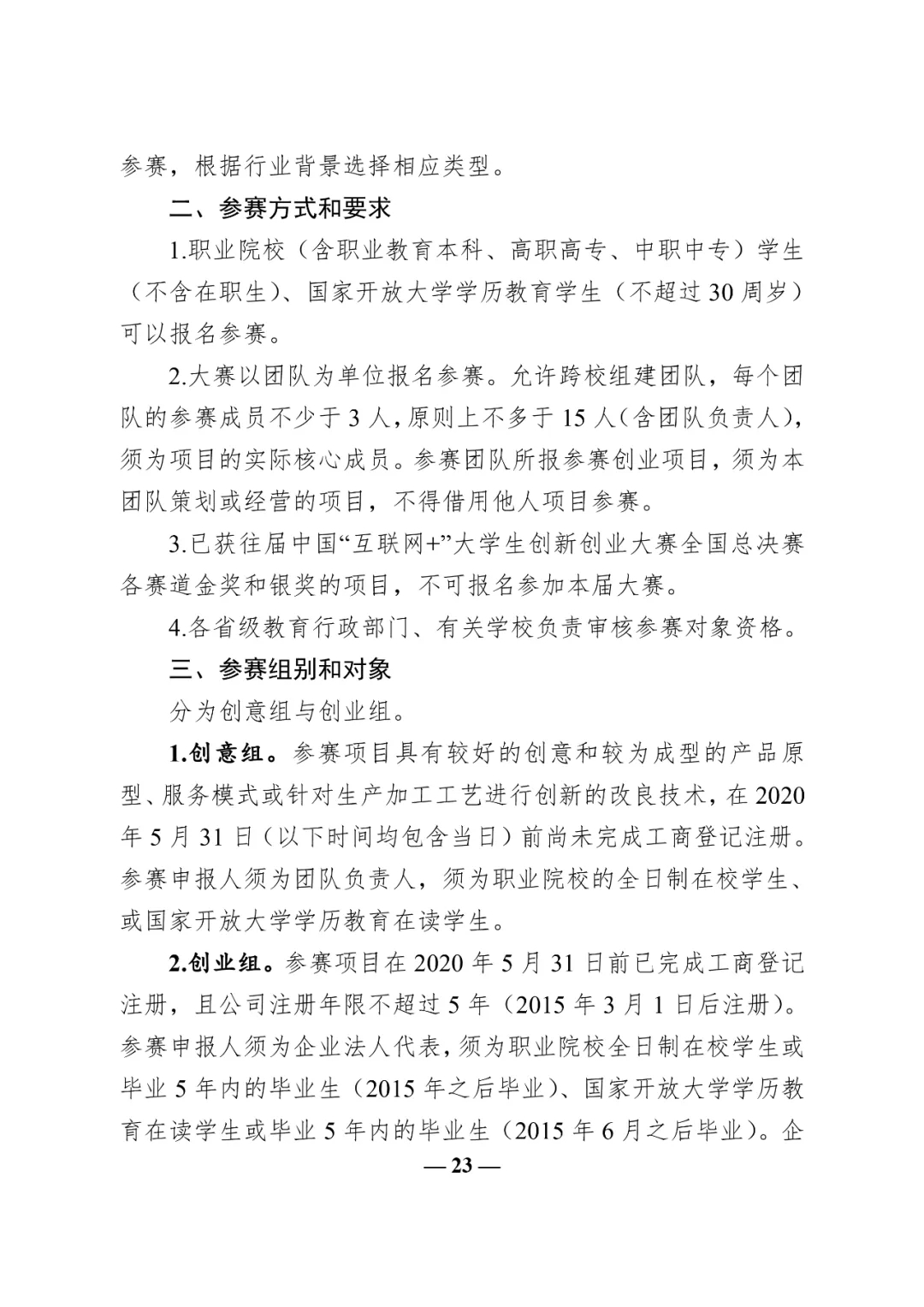 参赛，根据行业背景选择相应类型。

二、参赛方式和要求

1.职业院校（含职业教育本科、高职高专、中职中专）学生（不含在职生）、国家开放大学学历教育学生（不超过30周岁）可以报名参赛。

2.大赛以团队为单位报名参赛。允许跨校组建团队，每个团队的参赛成员不少于3人，原则上不多于15人（含团队负责人），须为项目的实际核心成员。参赛团队所报参赛创业项目，须为本团队策划或经营的项目，不得借用他人项目参赛。

3.已获往届中国“互联网+”大学生创新创业大赛全国总决赛各赛道金奖和银奖的项目，不可报名参加本届大赛。

4.各省级教育行政部门、有关学校负责审核参赛对象资格。

三、参赛组别和对象

分为创意组与创业组。

1.创意组。参赛项目具有较好的创意和较为成型的产品原型、服务模式或针对生产加工工艺进行创新的改良技术，在2020年5月31日（以下时间均包含当日）前尚未完成工商登记注册。参赛申报人须为团队负责人，须为职业院校的全日制在校学生、或国家开放大学学历教育在读学生。

2.创业组。参赛项目在2020年5月31日前已完成工商登记注册，且公司注册年限不超过5年（2015年3月1日后注册）。参赛申报人须为企业法人代表，须为职业院校全日制在校学生或毕业5年内的毕业生（2015年之后毕业）、国家开放大学学历教育在读学生或毕业5年内的毕业生（2015年6月之后毕业）。企

— 23 —